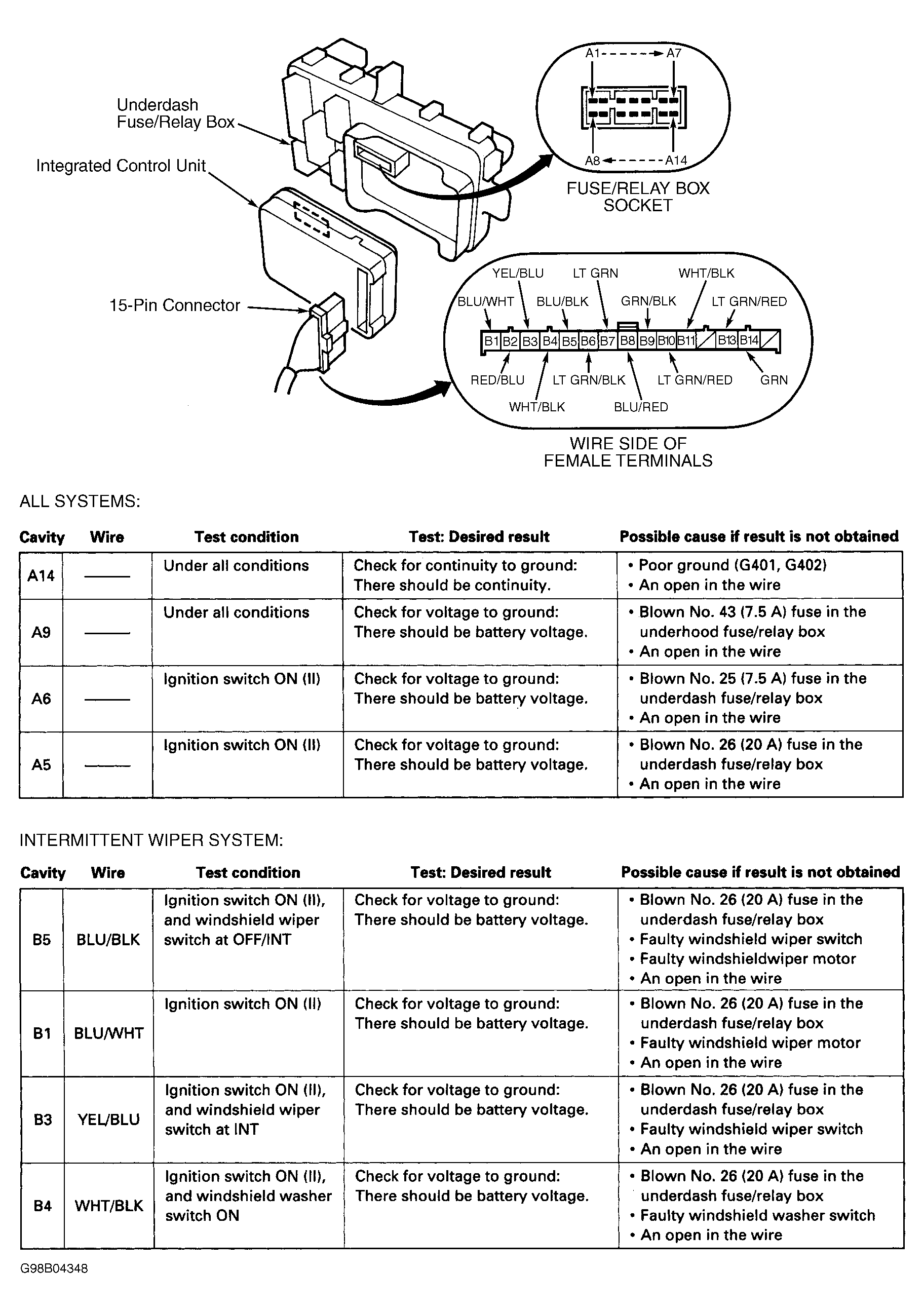 Underdash Fuse/Relay Box

Integrated Control Unit

15-Pin Connector

A1 A7

A8 A14

FUSE/RELAY BOX SOCKET

YEL/BLU LT GRN WHT/BLK

BLU/WHT BLU/BLK GRN/BLK LT GRN/RED

B1 B2 B3 B4 B5 B6 B7 B8 B9 B10 B11 B13 B14

RED/BLU LT GRN/BLK LT GRN/RED GRN

WHT/BLK BLU/RED

WIRE SIDE OF FEMALE TERMINALS

ALL SYSTEMS:

| Cavity | Wire | Test condition | Test: Desired result | Possible cause if result is not obtained |
|---|---|---|---|---|
| A14 | —— | Under all conditions | Check for continuity to ground: There should be continuity. | • Poor ground (G401, G402) • An open in the wire |
| A9 | —— | Under all conditions | Check for voltage to ground: There should be battery voltage. | • Blown No. 43 (7.5 A) fuse in the underhood fuse/relay box • An open in the wire |
| A6 | —— | Ignition switch ON (II) | Check for voltage to ground: There should be battery voltage. | • Blown No. 25 (7.5 A) fuse in the underdash fuse/relay box • An open in the wire |
| A5 | —— | Ignition switch ON (II) | Check for voltage to ground: There should be battery voltage. | • Blown No. 26 (20 A) fuse in the underdash fuse/relay box • An open in the wire |

INTERMITTENT WIPER SYSTEM:

| Cavity | Wire | Test condition | Test: Desired result | Possible cause if result is not obtained |
|---|---|---|---|---|
| B5 | BLU/BLK | Ignition switch ON (II), and windshield wiper switch at OFF/INT | Check for voltage to ground: There should be battery voltage. | • Blown No. 26 (20 A) fuse in the underdash fuse/relay box • Faulty windshield wiper switch • Faulty windshieldwiper motor • An open in the wire |
| B1 | BLU/WHT | Ignition switch ON (II) | Check for voltage to ground: There should be battery voltage. | • Blown No. 26 (20 A) fuse in the underdash fuse/relay box • Faulty windshield wiper motor • An open in the wire |
| B3 | YEL/BLU | Ignition switch ON (II), and windshield wiper switch at INT | Check for voltage to ground: There should be battery voltage. | • Blown No. 26 (20 A) fuse in the underdash fuse/relay box • Faulty windshield wiper switch • An open in the wire |
| B4 | WHT/BLK | Ignition switch ON (II), and windshield washer switch ON | Check for voltage to ground: There should be battery voltage. | • Blown No. 26 (20 A) fuse in the underdash fuse/relay box • Faulty windshield washer switch • An open in the wire |

G98B04348